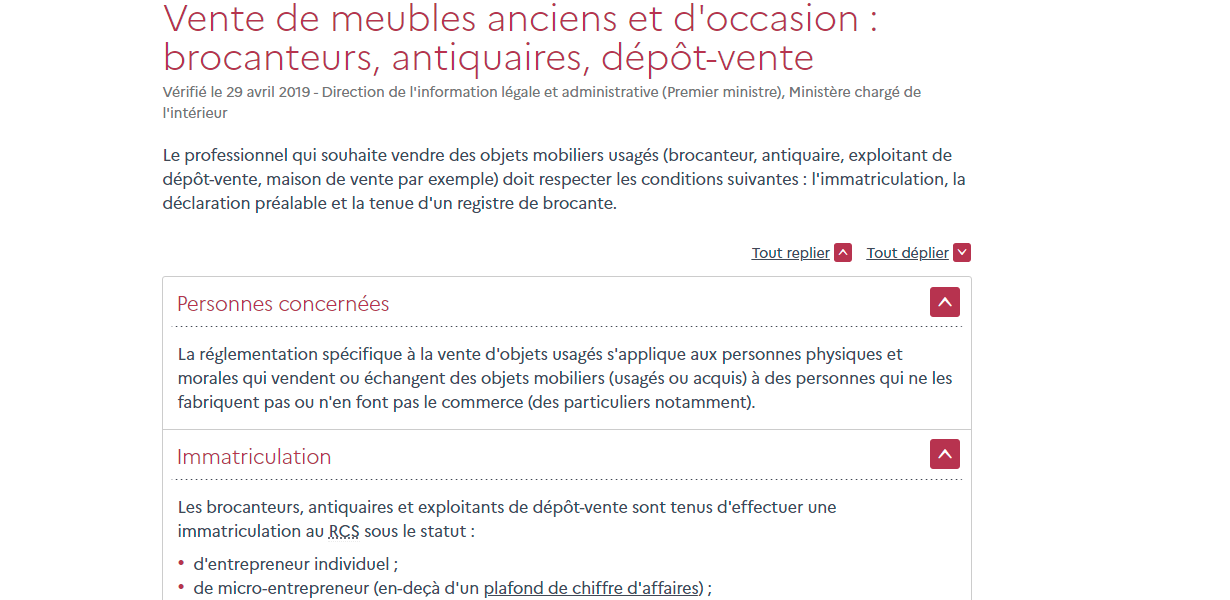 Vente de meubles anciens et d'occasion : brocanteurs, antiquaires, dépôt-vente

Vérifié le 29 avril 2019 - Direction de l'information légale et administrative (Premier ministre), Ministère chargé de l'intérieur

Le professionnel qui souhaite vendre des objets mobiliers usagés (brocanteur, antiquaire, exploitant de dépôt-vente, maison de vente par exemple) doit respecter les conditions suivantes : l'immatriculation, la déclaration préalable et la tenue d'un registre de brocante.

Tout replier Tout déplier

Personnes concernées

La réglementation spécifique à la vente d'objets usagés s'applique aux personnes physiques et morales qui vendent ou échangent des objets mobiliers (usagés ou acquis) à des personnes qui ne les fabriquent pas ou n'en font pas le commerce (des particuliers notamment).

Immatriculation

Les brocanteurs, antiquaires et exploitants de dépôt-vente sont tenus d'effectuer une immatriculation au RCS sous le statut :

• d'entrepreneur individuel ;
• de micro-entrepreneur (en-deçà d'un plafond de chiffre d'affaires) ;